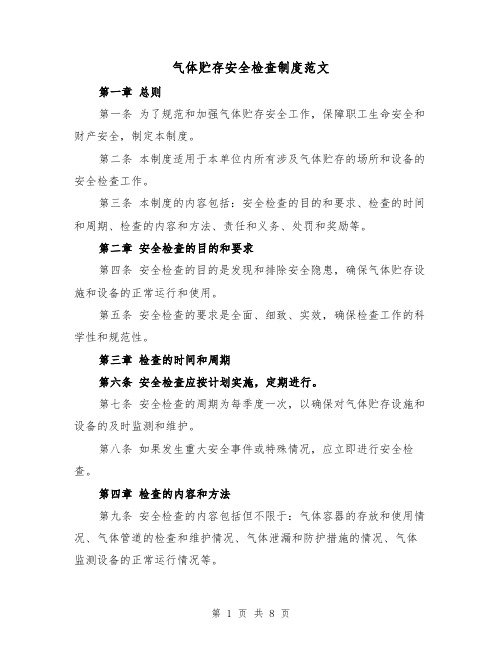 气体贮存安全检查制度范文

第一章 总则

第一条 为了规范和加强气体贮存安全工作，保障职工生命安全和财产安全，制定本制度。

第二条 本制度适用于本单位内所有涉及气体贮存的场所和设备的安全检查工作。

第三条 本制度的内容包括：安全检查的目的和要求、检查的时间和周期、检查的内容和方法、责任和义务、处罚和奖励等。

第二章 安全检查的目的和要求

第四条 安全检查的目的是发现和排除安全隐患，确保气体贮存设施和设备的正常运行和使用。

第五条 安全检查的要求是全面、细致、实效，确保检查工作的科学性和规范性。

第三章 检查的时间和周期

第六条 安全检查应按计划实施，定期进行。

第七条 安全检查的周期为每季度一次，以确保对气体贮存设施和设备的及时监测和维护。

第八条 如果发生重大安全事件或特殊情况，应立即进行安全检查。

第四章 检查的内容和方法

第九条 安全检查的内容包括但不限于：气体容器的存放和使用情况、气体管道的检查和维护情况、气体泄漏和防护措施的情况、气体监测设备的正常运行情况等。

第 1 页 共 8 页